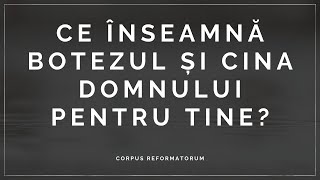 CE ÎNSEAMNĂ BOTEZUL ȘI CINA DOMNULUI PENTRU TINE?

CORPUS REFORMATORUM